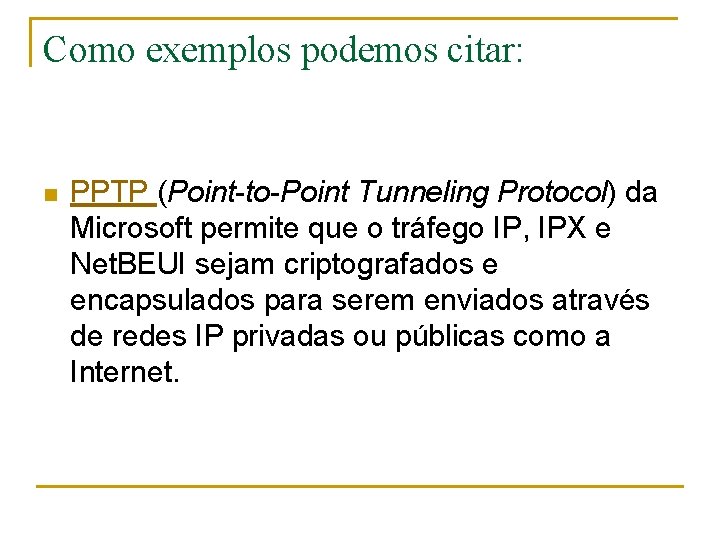 Como exemplos podemos citar:

PPTP (Point-to-Point Tunneling Protocol) da Microsoft permite que o tráfego IP, IPX e NetBEUI sejam criptografados e encapsulados para serem enviados através de redes IP privadas ou públicas como a Internet.